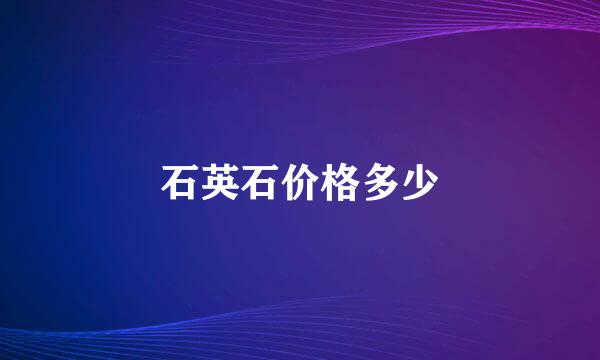 石英石价格多少